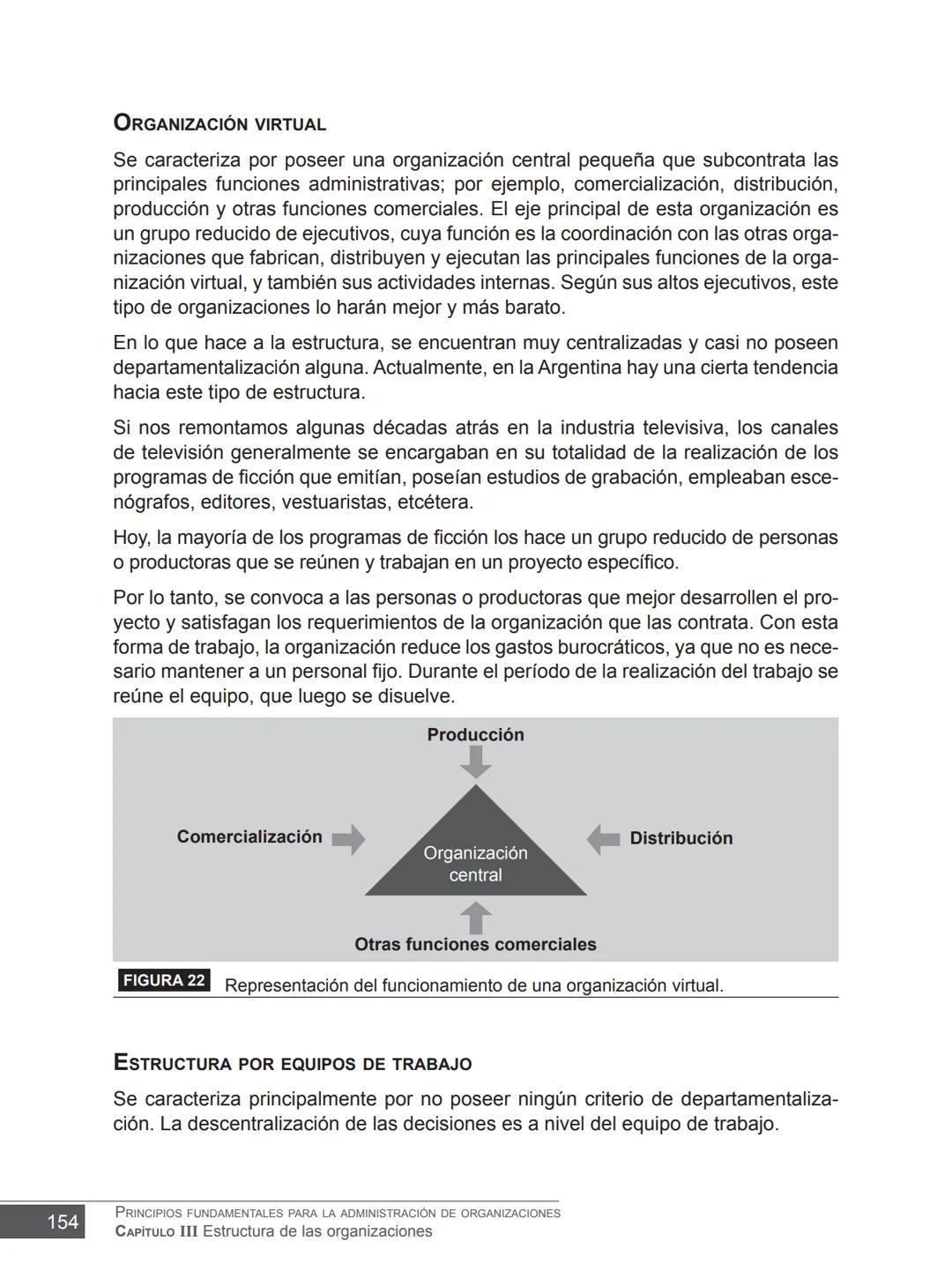 ORGANIZACIÓN VIRTUAL

Se caracteriza por poseer una organización central pequeña que subcontrata las principales funciones administrativas; por ejemplo, comercialización, distribución, producción y otras funciones comerciales. El eje principal de esta organización es un grupo reducido de ejecutivos, cuya función es la coordinación con las otras organizaciones que fabrican, distribuyen y ejecutan las principales funciones de la organización virtual, y también sus actividades internas. Según sus altos ejecutivos, este tipo de organizaciones lo harán mejor y más barato.

En lo que hace a la estructura, se encuentran muy centralizadas y casi no poseen departamentalización alguna. Actualmente, en la Argentina hay una cierta tendencia hacia este tipo de estructura.

Si nos remontamos algunas décadas atrás en la industria televisiva, los canales de televisión generalmente se encargaban en su totalidad de la realización de los programas de ficción que emitían, poseían estudios de grabación, empleaban escenógrafos, editores, vestuaristas, etcétera.

Hoy, la mayoría de los programas de ficción los hace un grupo reducido de personas o productoras que se reúnen y trabajan en un proyecto específico.

Por lo tanto, se convoca a las personas o productoras que mejor desarrollen el proyecto y satisfagan los requerimientos de la organización que las contrata. Con esta forma de trabajo, la organización reduce los gastos burocráticos, ya que no es necesario mantener a un personal fijo. Durante el período de la realización del trabajo se reúne el equipo, que luego se disuelve.

Producción

Comercialización

Organización central

Distribución

Otras funciones comerciales

FIGURA 22 Representación del funcionamiento de una organización virtual.

ESTRUCTURA POR EQUIPOS DE TRABAJO

Se caracteriza principalmente por no poseer ningún criterio de departamentalización. La descentralización de las decisiones es a nivel del equipo de trabajo.

154

PRINCIPIOS FUNDAMENTALES PARA LA ADMINISTRACIÓN DE ORGANIZACIONES
CAPÍTULO III Estructura de las organizaciones